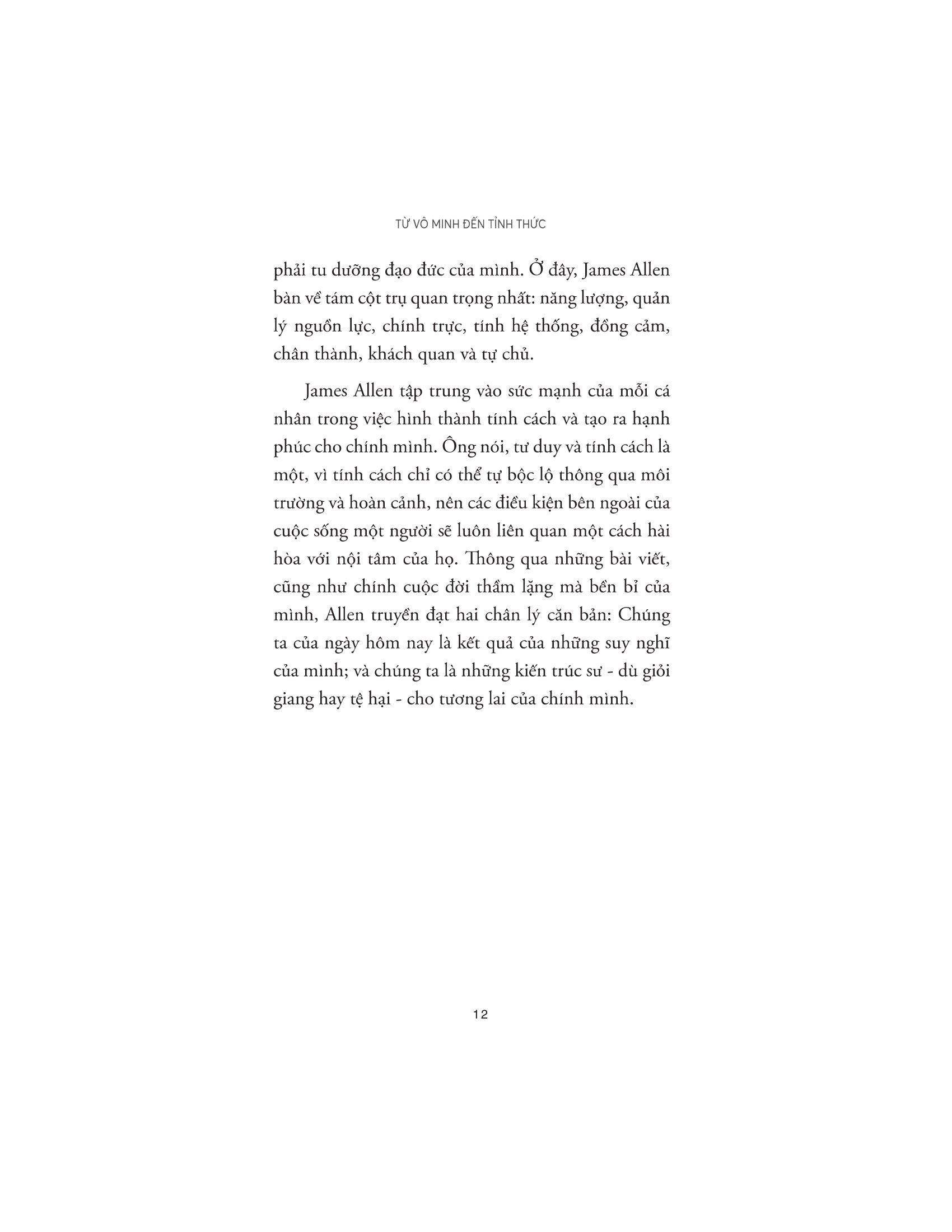 TỪ VÔ MINH ĐẾN TỈNH THỨC

phải tu dưỡng đạo đức của mình. Ở đây, James Allen bàn về tám cột trụ quan trọng nhất: năng lượng, quản lý nguồn lực, chính trực, tính hệ thống, đồng cảm, chân thành, khách quan và tự chủ.

James Allen tập trung vào sức mạnh của mỗi cá nhân trong việc hình thành tính cách và tạo ra hạnh phúc cho chính mình. Ông nói, tư duy và tính cách là một, vì tính cách chỉ có thể tự bộc lộ thông qua môi trường và hoàn cảnh, nên các điều kiện bên ngoài của cuộc sống một người sẽ luôn liên quan một cách hài hòa với nội tâm của họ. Thông qua những bài viết, cũng như chính cuộc đời thầm lặng mà bền bỉ của mình, Allen truyền đạt hai chân lý căn bản: Chúng ta của ngày hôm nay là kết quả của những suy nghĩ của mình; và chúng ta là những kiến trúc sư - dù giỏi giang hay tệ hại - cho tương lai của chính mình.

12